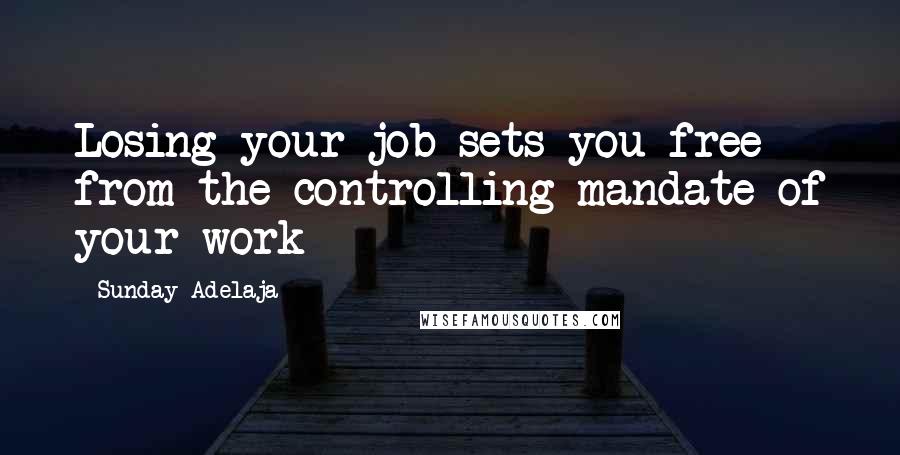 Losing your job sets you free from the controlling mandate of your work

Sunday Adelaja

WISEFAMOUSQUOTES.COM